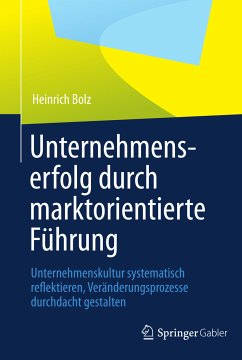 Heinrich Bolz

Unternehmenserfolg durch marktorientierte Führung

Unternehmenskultur systematisch reflektieren, Veränderungsprozesse durchdacht gestalten

Springer Gabler